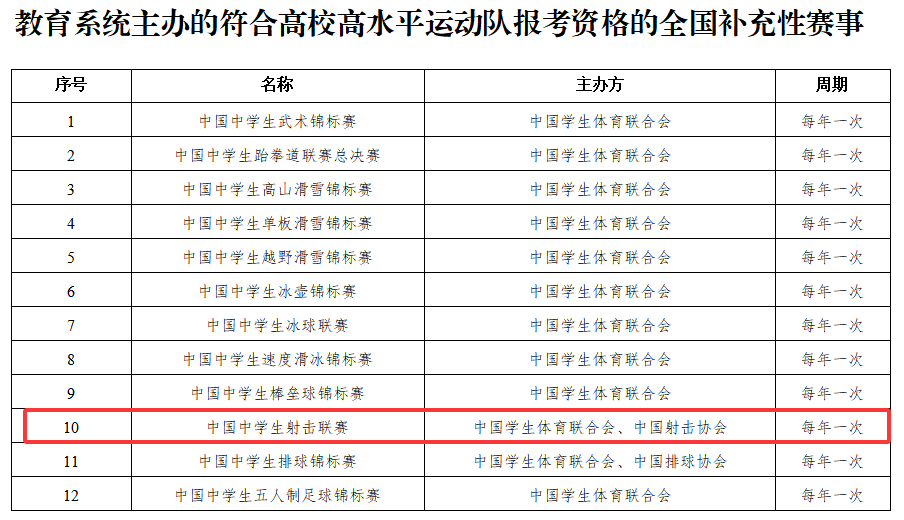 教育系统主办的符合高校高水平运动队报考资格的全国补充性赛事

| 序号 | 名称 | 主办方 | 周期 |
|---|---|---|---|
| 1 | 中国中学生武术锦标赛 | 中国学生体育联合会 | 每年一次 |
| 2 | 中国中学生跆拳道联赛总决赛 | 中国学生体育联合会 | 每年一次 |
| 3 | 中国中学生高山滑雪锦标赛 | 中国学生体育联合会 | 每年一次 |
| 4 | 中国中学生单板滑雪锦标赛 | 中国学生体育联合会 | 每年一次 |
| 5 | 中国中学生越野滑雪锦标赛 | 中国学生体育联合会 | 每年一次 |
| 6 | 中国中学生冰壶锦标赛 | 中国学生体育联合会 | 每年一次 |
| 7 | 中国中学生冰球联赛 | 中国学生体育联合会 | 每年一次 |
| 8 | 中国中学生速度滑冰锦标赛 | 中国学生体育联合会 | 每年一次 |
| 9 | 中国中学生棒垒球锦标赛 | 中国学生体育联合会 | 每年一次 |
| 10 | 中国中学生射击联赛 | 中国学生体育联合会、中国射击协会 | 每年一次 |
| 11 | 中国中学生排球锦标赛 | 中国学生体育联合会、中国排球协会 | 每年一次 |
| 12 | 中国中学生五人制足球锦标赛 | 中国学生体育联合会 | 每年一次 |